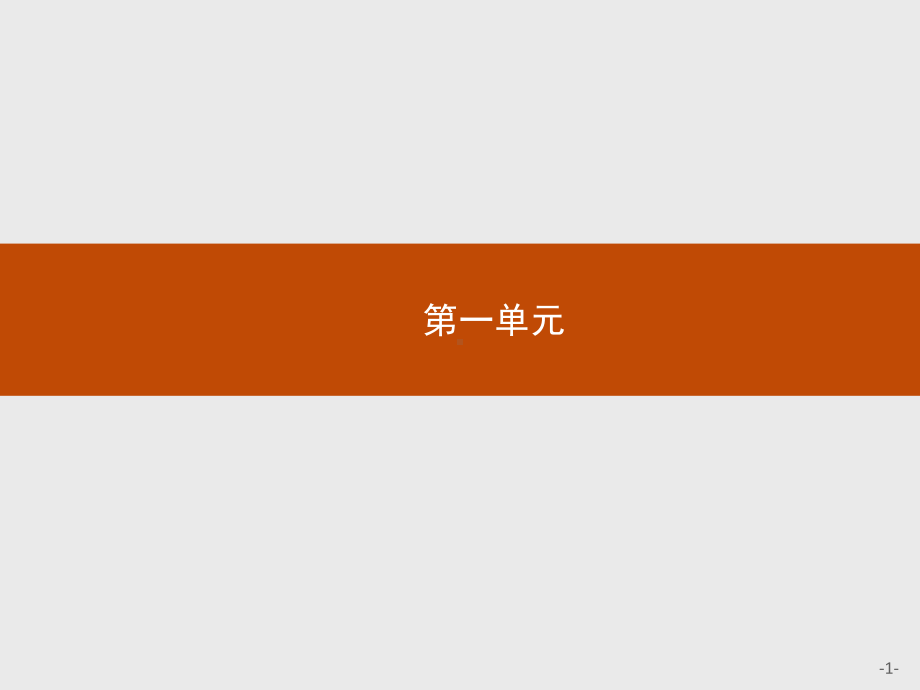 第一单元

-1-